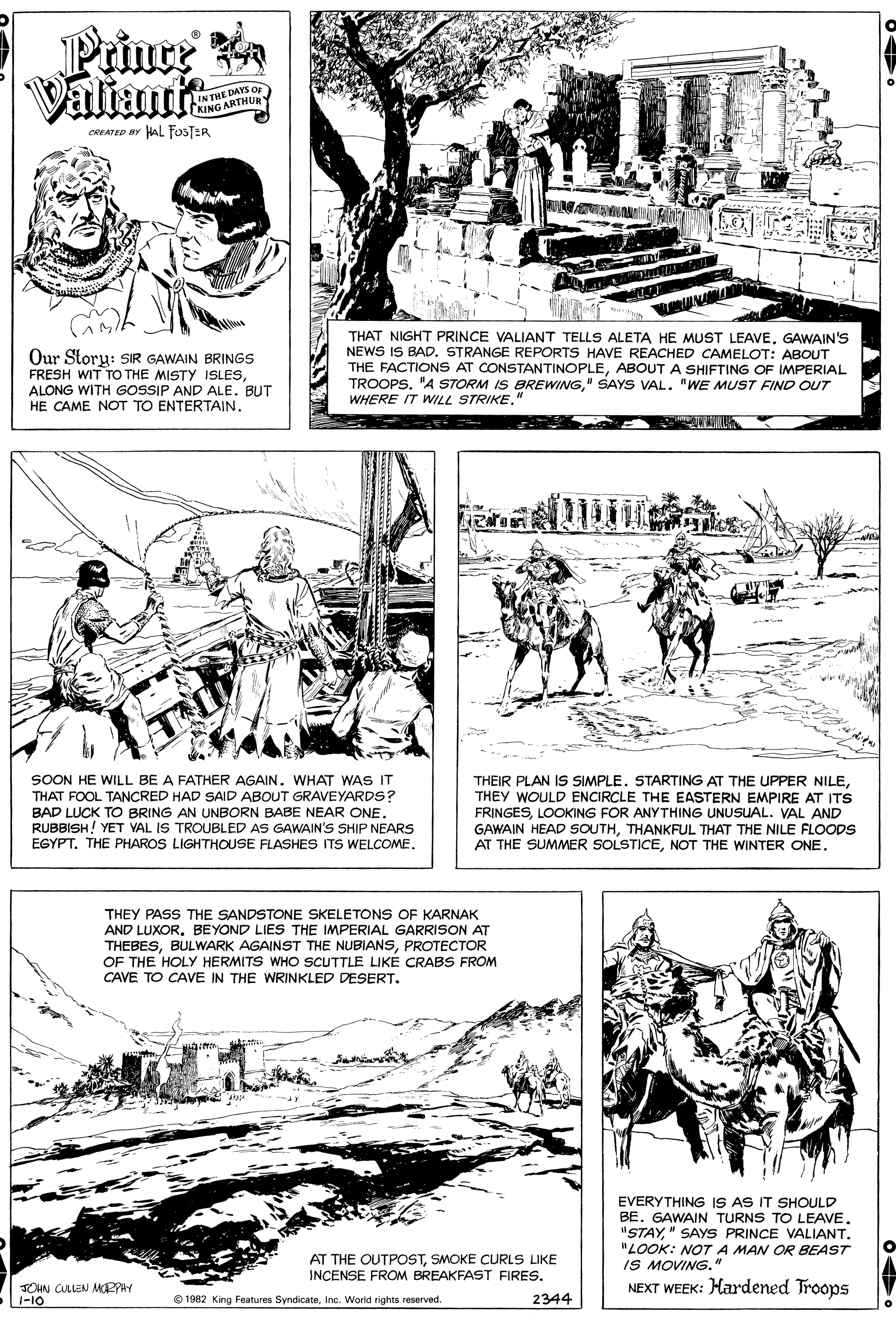 Prince Valiant® IN THE DAYS OF KING ARTHUR

CREATED BY HAL FOSTER

Our Story: SIR GAWAIN BRINGS FRESH WIT TO THE MISTY ISLES, ALONG WITH GOSSIP AND ALE. BUT HE CAME NOT TO ENTERTAIN.

THAT NIGHT PRINCE VALIANT TELLS ALETA HE MUST LEAVE. GAWAIN'S NEWS IS BAD. STRANGE REPORTS HAVE REACHED CAMELOT: ABOUT THE FACTIONS AT CONSTANTINOPLE, ABOUT A SHIFTING OF IMPERIAL TROOPS. "A STORM IS BREWING," SAYS VAL. "WE MUST FIND OUT WHERE IT WILL STRIKE."

SOON HE WILL BE A FATHER AGAIN. WHAT WAS IT THAT FOOL TANCRED HAD SAID ABOUT GRAVEYARDS? BAD LUCK TO BRING AN UNBORN BABE NEAR ONE. RUBBISH! YET VAL IS TROUBLED AS GAWAIN'S SHIP NEARS EGYPT. THE PHAROS LIGHTHOUSE FLASHES ITS WELCOME.

THEIR PLAN IS SIMPLE. STARTING AT THE UPPER NILE, THEY WOULD ENCIRCLE THE EASTERN EMPIRE AT ITS FRINGES, LOOKING FOR ANYTHING UNUSUAL. VAL AND GAWAIN HEAD SOUTH, THANKFUL THAT THE NILE FLOODS AT THE SUMMER SOLSTICE, NOT THE WINTER ONE.

THEY PASS THE SANDSTONE SKELETONS OF KARNAK AND LUXOR. BEYOND LIES THE IMPERIAL GARRISON AT THEBES, BULWARK AGAINST THE NUBIANS, PROTECTOR OF THE HOLY HERMITS WHO SCUTTLE LIKE CRABS FROM CAVE TO CAVE IN THE WRINKLED DESERT.

AT THE OUTPOST, SMOKE CURLS LIKE INCENSE FROM BREAKFAST FIRES.

JOHN CULLEN MURPHY
1-10

© 1982 King Features Syndicate, Inc. World rights reserved.

2344

EVERYTHING IS AS IT SHOULD BE. GAWAIN TURNS TO LEAVE. "STAY," SAYS PRINCE VALIANT. "LOOK: NOT A MAN OR BEAST IS MOVING."

NEXT WEEK: Hardened Troops